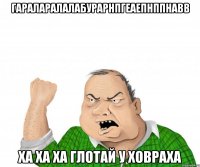 ГАРАЛАРАЛАЛАБУРАРНПГЕАЕПНППНАВВ

ХА ХА ХА ГЛОТАЙ У ХОВРАХА